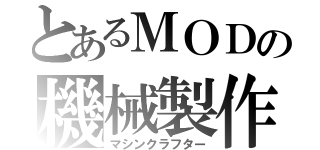 とあるＭＯＤの
機械製作
マシンクラフター